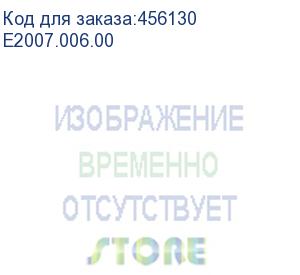 Код для заказа:456130
E2007.006.00

ИЗОБРАЖЕНИЕ
ВРЕМЕННО
ОТСУТСТВУЕТ
STORE